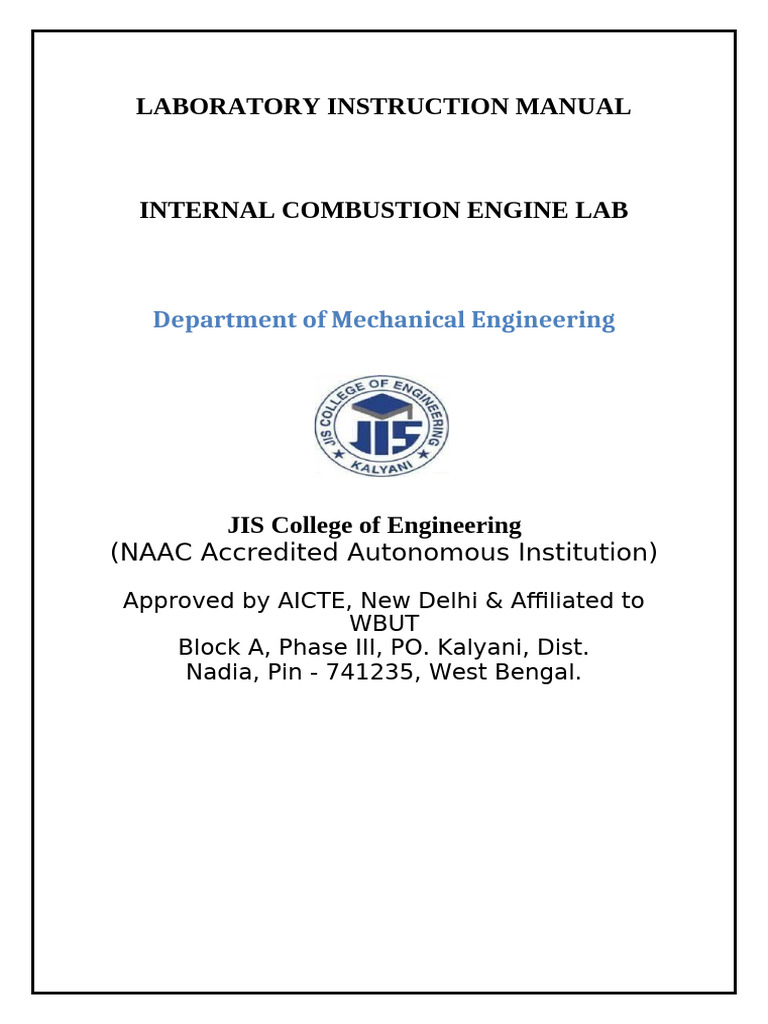 LABORATORY INSTRUCTION MANUAL

INTERNAL COMBUSTION ENGINE LAB

Department of Mechanical Engineering

JIS COLLEGE OF ENGINEERING
JIS
KALYANI

JIS College of Engineering
(NAAC Accredited Autonomous Institution)

Approved by AICTE, New Delhi & Affiliated to WBUT
Block A, Phase III, PO. Kalyani, Dist. Nadia, Pin - 741235, West Bengal.